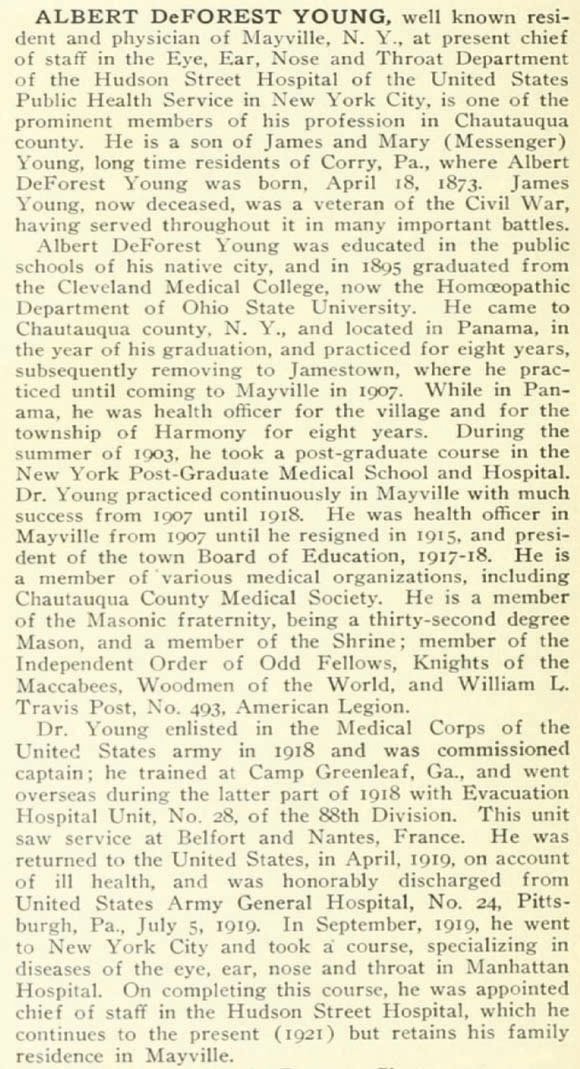 ALBERT DeFOREST YOUNG, well known resident and physician of Mayville, N. Y., at present chief of staff in the Eye, Ear, Nose and Throat Department of the Hudson Street Hospital of the United States Public Health Service in New York City, is one of the prominent members of his profession in Chautauqua county. He is a son of James and Mary (Messenger) Young, long time residents of Corry, Pa., where Albert DeForest Young was born, April 18, 1873. James Young, now deceased, was a veteran of the Civil War, having served throughout it in many important battles.

Albert DeForest Young was educated in the public schools of his native city, and in 1895 graduated from the Cleveland Medical College, now the Homœopathic Department of Ohio State University. He came to Chautauqua county, N. Y., and located in Panama, in the year of his graduation, and practiced for eight years, subsequently removing to Jamestown, where he practiced until coming to Mayville in 1907. While in Panama, he was health officer for the village and for the township of Harmony for eight years. During the summer of 1903, he took a post-graduate course in the New York Post-Graduate Medical School and Hospital. Dr. Young practiced continuously in Mayville with much success from 1907 until 1918. He was health officer in Mayville from 1907 until he resigned in 1915, and president of the town Board of Education, 1917-18. He is a member of various medical organizations, including Chautauqua County Medical Society. He is a member of the Masonic fraternity, being a thirty-second degree Mason, and a member of the Shrine; member of the Independent Order of Odd Fellows, Knights of the Maccabees, Woodmen of the World, and William L. Travis Post, No. 493, American Legion.

Dr. Young enlisted in the Medical Corps of the United States army in 1918 and was commissioned captain; he trained at Camp Greenleaf, Ga., and went overseas during the latter part of 1918 with Evacuation Hospital Unit, No. 28, of the 88th Division. This unit saw service at Belfort and Nantes, France. He was returned to the United States, in April, 1919, on account of ill health, and was honorably discharged from United States Army General Hospital, No. 24, Pittsburgh, Pa., July 5, 1919. In September, 1919, he went to New York City and took a course, specializing in diseases of the eye, ear, nose and throat in Manhattan Hospital. On completing this course, he was appointed chief of staff in the Hudson Street Hospital, which he continues to the present (1921) but retains his family residence in Mayville.